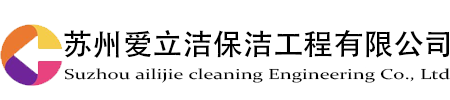 苏州爱立洁保洁工程有限公司
Suzhou ailijie cleaning Engineering Co., Ltd